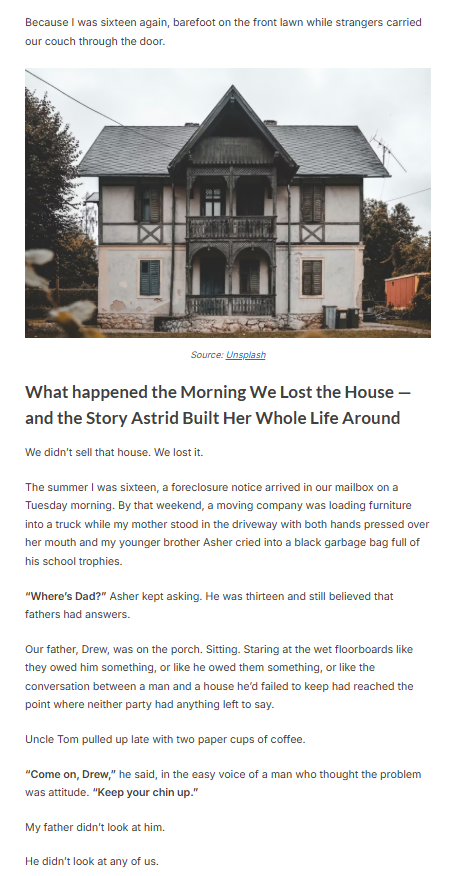 Because I was sixteen again, barefoot on the front lawn while strangers carried our couch through the door.

Source: Unsplash

What happened the Morning We Lost the House — and the Story Astrid Built Her Whole Life Around

We didn't sell that house. We lost it.

The summer I was sixteen, a foreclosure notice arrived in our mailbox on a Tuesday morning. By that weekend, a moving company was loading furniture into a truck while my mother stood in the driveway with both hands pressed over her mouth and my younger brother Asher cried into a black garbage bag full of his school trophies.

"Where's Dad?" Asher kept asking. He was thirteen and still believed that fathers had answers.

Our father, Drew, was on the porch. Sitting. Staring at the wet floorboards like they owed him something, or like he owed them something, or like the conversation between a man and a house he'd failed to keep had reached the point where neither party had anything left to say.

Uncle Tom pulled up late with two paper cups of coffee.

"Come on, Drew," he said, in the easy voice of a man who thought the problem was attitude. "Keep your chin up."

My father didn't look at him.

He didn't look at any of us.